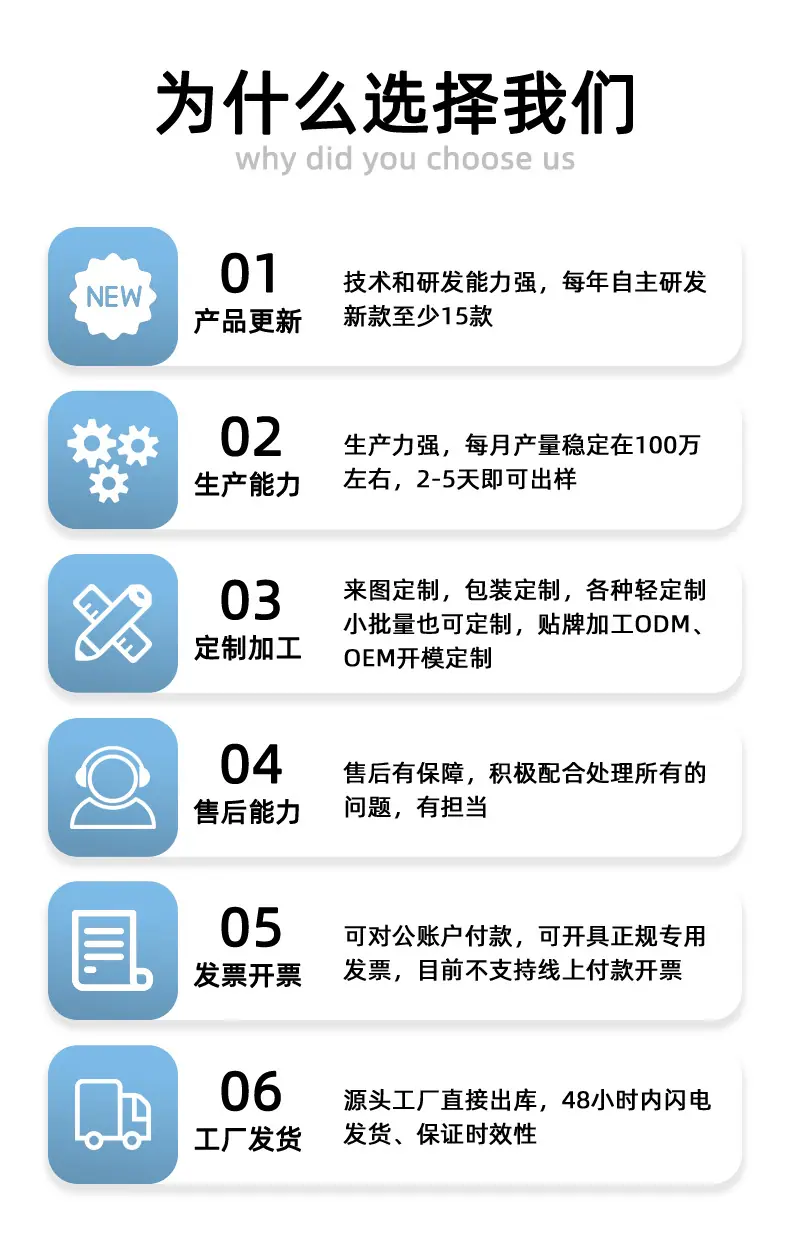 为什么选择我们
why did you choose us

NEW

01
产品更新

技术和研发能力强，每年自主研发新款至少15款

02
生产能力

生产力强，每月产量稳定在100万左右，2-5天即可出样

03
定制加工

来图定制，包装定制，各种轻定制小批量也可定制，贴牌加工ODM、OEM开模定制

04
售后能力

售后有保障，积极配合处理所有的问题，有担当

05
发票开票

可对公账户付款，可开具正规专用发票，目前不支持线上付款开票

06
工厂发货

源头工厂直接出库，48小时内闪电发货、保证时效性